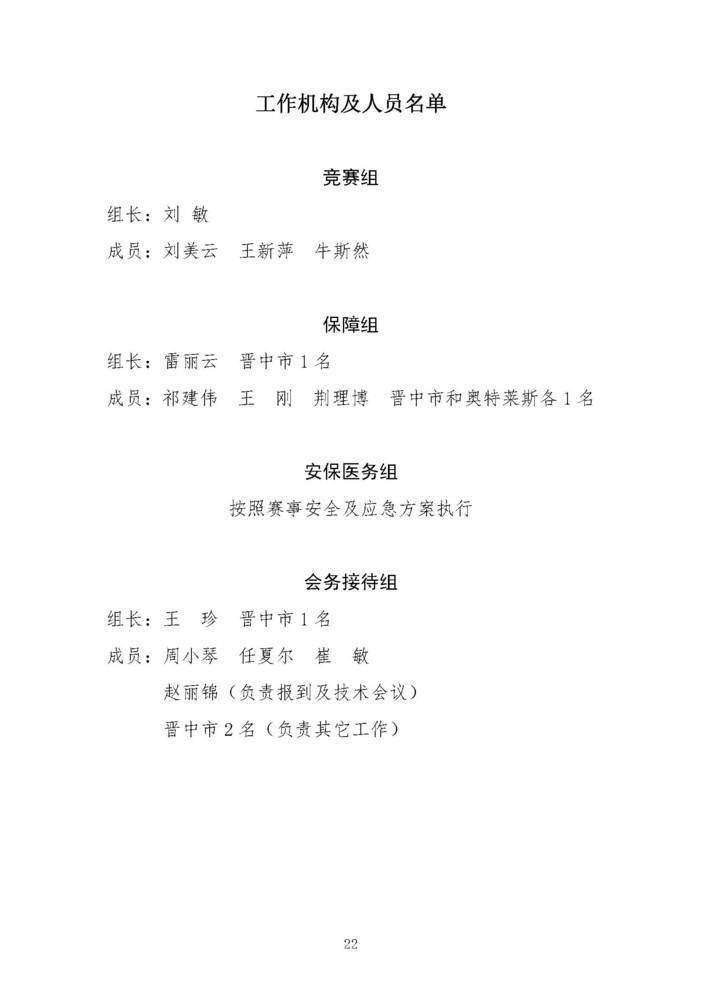 工作机构及人员名单

竞赛组

组长：刘 敏

成员：刘美云 王新萍 牛斯然

保障组

组长：雷丽云 晋中市1名

成员：祁建伟 王 刚 荆理博 晋中市和奥特莱斯各1名

安保医务组

按照赛事安全及应急方案执行

会务接待组

组长：王 珍 晋中市1名

成员：周小琴 任夏尔 崔 敏

赵丽锦（负责报到及技术会议）

晋中市2名（负责其它工作）

22